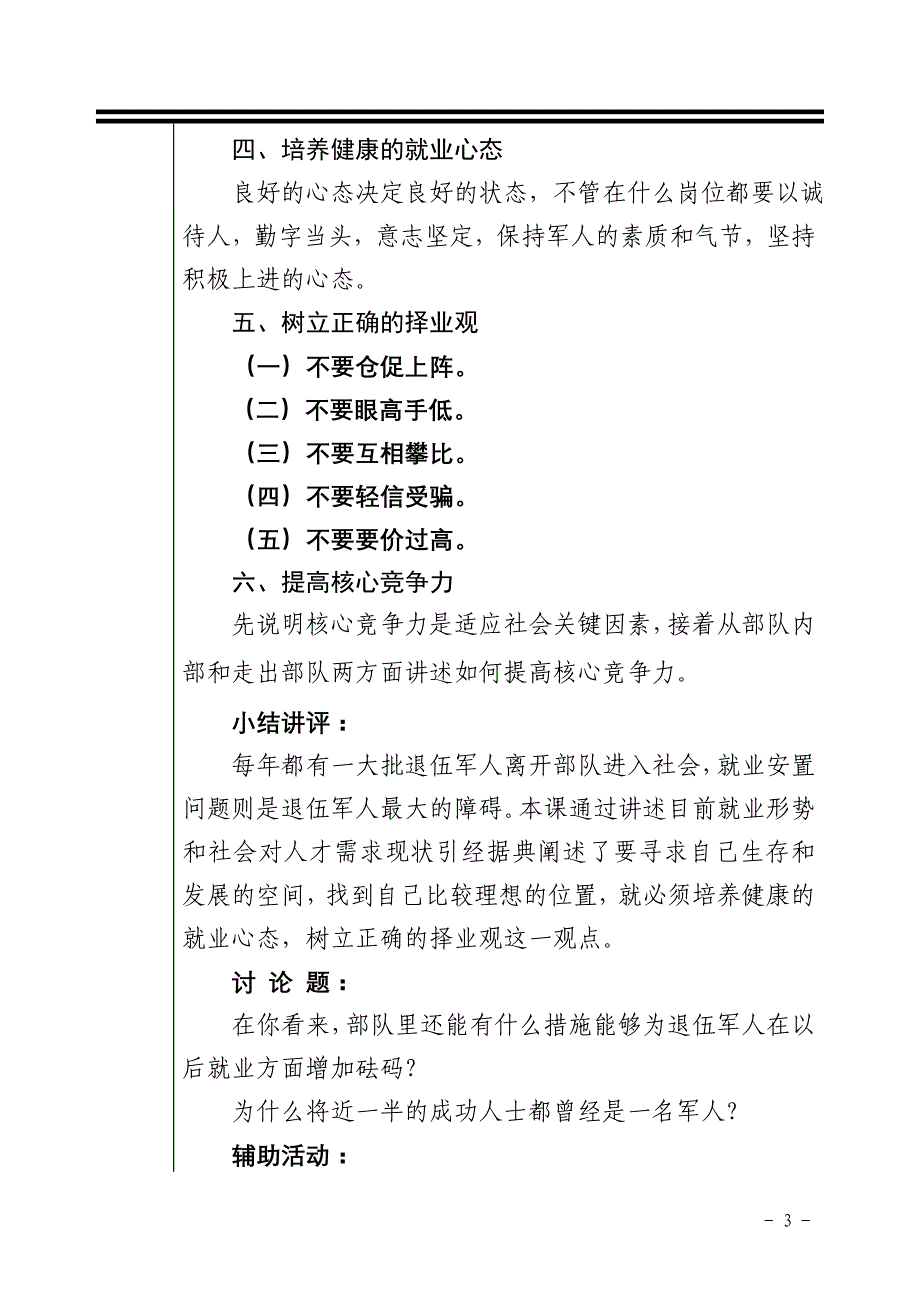 四、培养健康的就业心态

良好的心态决定良好的状态，不管在什么岗位都要以诚待人，勤字当头，意志坚定，保持军人的素质和气节，坚持积极上进的心态。

五、树立正确的择业观

（一）不要仓促上阵。

（二）不要眼高手低。

（三）不要互相攀比。

（四）不要轻信受骗。

（五）不要要价过高。

六、提高核心竞争力

先说明核心竞争力是适应社会关键因素，接着从部队内部和走出部队两方面讲述如何提高核心竞争力。

小结讲评：

每年都有一大批退伍军人离开部队进入社会，就业安置问题则是退伍军人最大的障碍。本课通过讲述目前就业形势和社会对人才需求现状引经据典阐述了要寻求自己生存和发展的空间，找到自己比较理想的位置，就必须培养健康的就业心态，树立正确的择业观这一观点。

讨 论 题：

在你看来，部队里还能有什么措施能够为退伍军人在以后就业方面增加砝码？

为什么将近一半的成功人士都曾经是一名军人？

辅助活动：

- 3 -